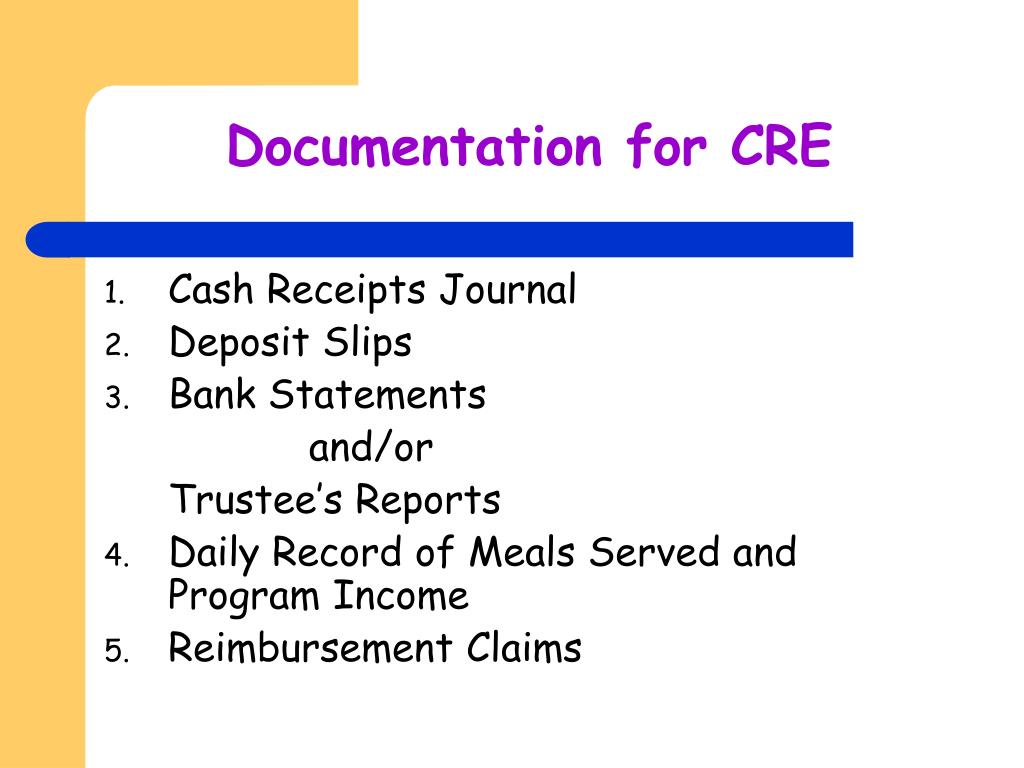 Documentation for CRE

1. Cash Receipts Journal
2. Deposit Slips
3. Bank Statements
and/or
Trustee’s Reports
4. Daily Record of Meals Served and Program Income
5. Reimbursement Claims